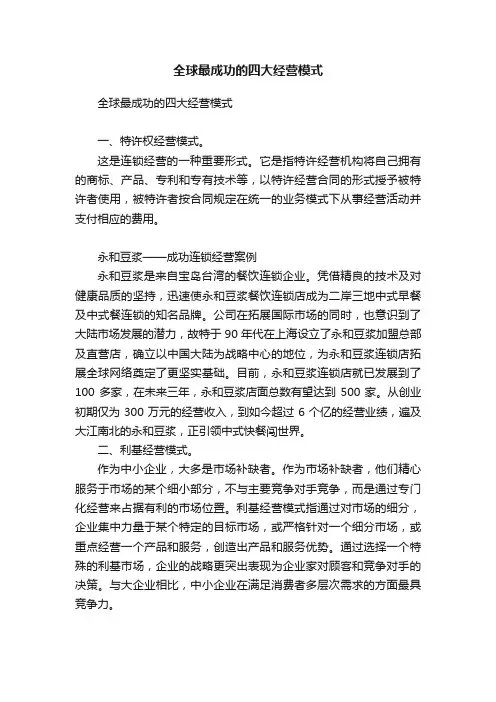 全球最成功的四大经营模式

全球最成功的四大经营模式

一、特许权经营模式。

这是连锁经营的一种重要形式。它是指特许经营机构将自己拥有的商标、产品、专利和专有技术等，以特许经营合同的形式授予被特许者使用，被特许者按合同规定在统一的业务模式下从事经营活动并支付相应的费用。

永和豆浆——成功连锁经营案例

永和豆浆是来自宝岛台湾的餐饮连锁企业。凭借精良的技术及对健康品质的坚持，迅速使永和豆浆餐饮连锁店成为二岸三地中式早餐及中式餐连锁的知名品牌。公司在拓展国际市场的同时，也意识到了大陆市场发展的潜力，故特于 90 年代在上海设立了永和豆浆加盟总部及直营店，确立以中国大陆为战略中心的地位，为永和豆浆连锁店拓展全球网络奠定了更坚实基础。目前，永和豆浆连锁店就已发展到了 100 多家，在未来三年，永和豆浆店面总数有望达到 500 家。从创业初期仅为 300 万元的经营收入，到如今超过 6 个亿的经营业绩，遍及大江南北的永和豆浆，正引领中式快餐闯世界。

二、利基经营模式。

作为中小企业，大多是市场补缺者。作为市场补缺者，他们精心服务于市场的某个细小部分，不与主要竞争对手竞争，而是通过专门化经营来占据有利的市场位置。利基经营模式指通过对市场的细分，企业集中力量于某个特定的目标市场，或严格针对一个细分市场，或重点经营一个产品和服务，创造出产品和服务优势。通过选择一个特殊的利基市场，企业的战略更突出表现为企业家对顾客和竞争对手的决策。与大企业相比，中小企业在满足消费者多层次需求的方面最具竞争力。